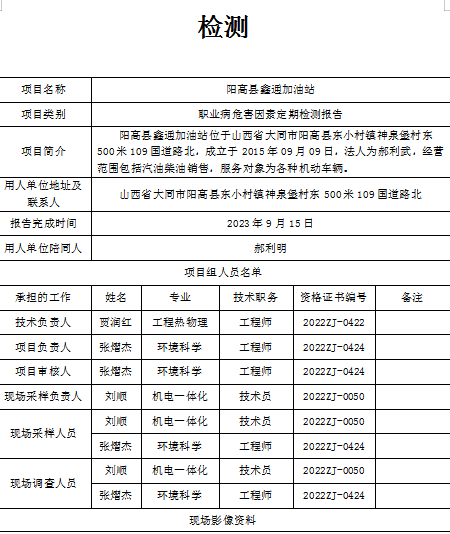 检测

| 项目名称 | 阳高县鑫通加油站 |
|---|---|
| 项目类别 | 职业病危害因素定期检测报告 |
| 项目简介 | 阳高县鑫通加油站位于山西省大同市阳高县东小村镇神泉堡村东500米109国道路北，成立于2015年09月09日，法人为郝利武，经营范围包括汽油柴油销售，服务对象为各种机动车辆。 |
| 用人单位地址及联系人 | 山西省大同市阳高县东小村镇神泉堡村东500米109国道路北 |
| 报告完成时间 | 2023年9月15日 |
| 用人单位陪同人 | 郝利明 |

项目组人员名单

| 承担的工作 | 姓名 | 专业 | 技术职务 | 资格证书编号 | 备注 |
|---|---|---|---|---|---|
| 技术负责人 | 贾润红 | 工程热物理 | 工程师 | 2022ZJ-0422 | |
| 项目负责人 | 张熠杰 | 环境科学 | 工程师 | 2022ZJ-0424 | |
| 项目审核人 | 张熠杰 | 环境科学 | 工程师 | 2022ZJ-0424 | |
| 现场采样负责人 | 刘顺 | 机电一体化 | 技术员 | 2022ZJ-0050 | |
| 现场采样人员 | 刘顺 | 机电一体化 | 技术员 | 2022ZJ-0050 | |
| | 张熠杰 | 环境科学 | 工程师 | 2022ZJ-0424 | |
| 现场调查人员 | 刘顺 | 机电一体化 | 技术员 | 2022ZJ-0050 | |
| | 张熠杰 | 环境科学 | 工程师 | 2022ZJ-0424 | |

现场影像资料